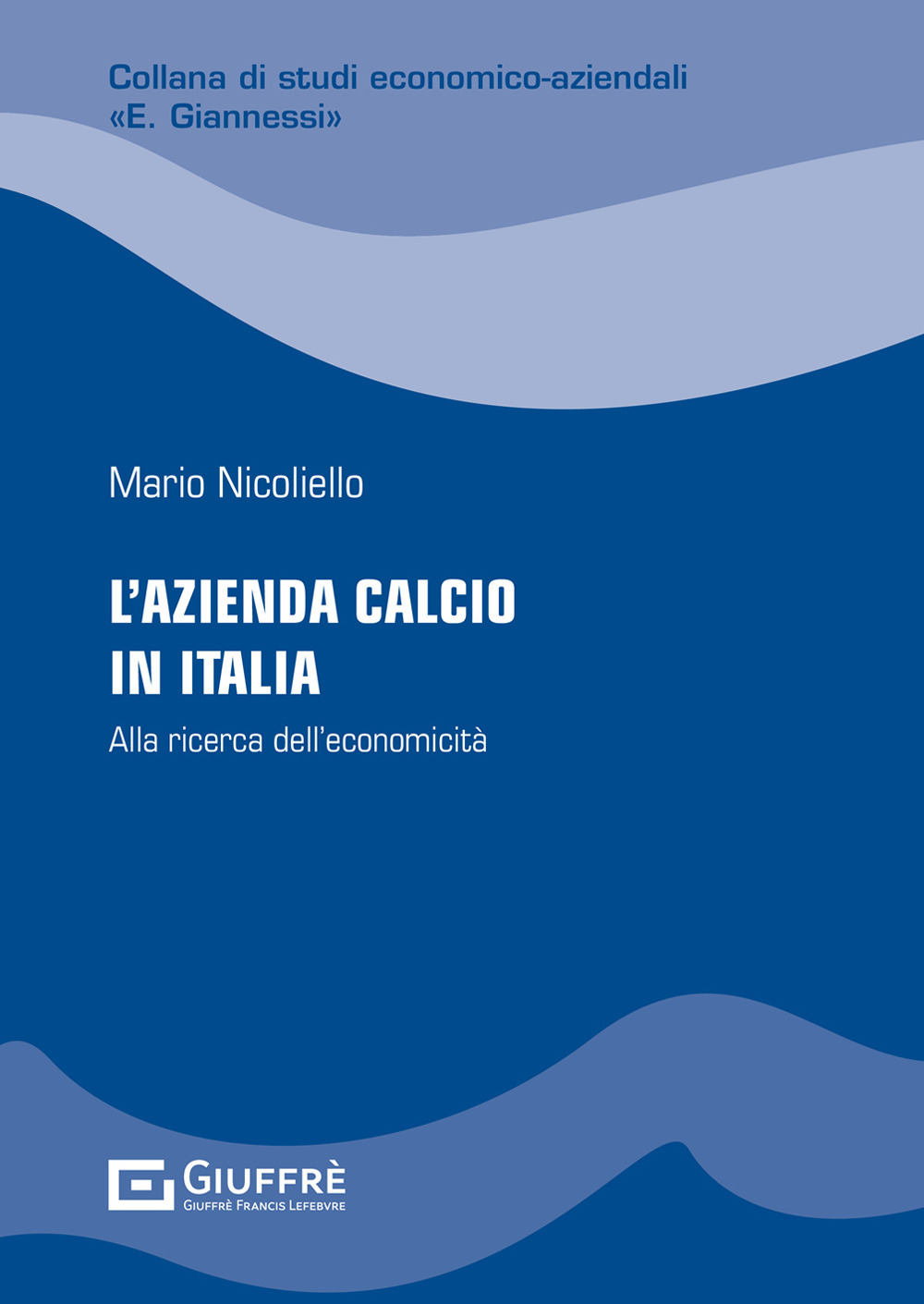 Collana di studi economico-aziendali
«E. Giannessi»

Mario Nicoliello

L'AZIENDA CALCIO
IN ITALIA

Alla ricerca dell'economicità

GIUFFRÈ
GIUFFRÈ FRANCIS LEFEBVRE